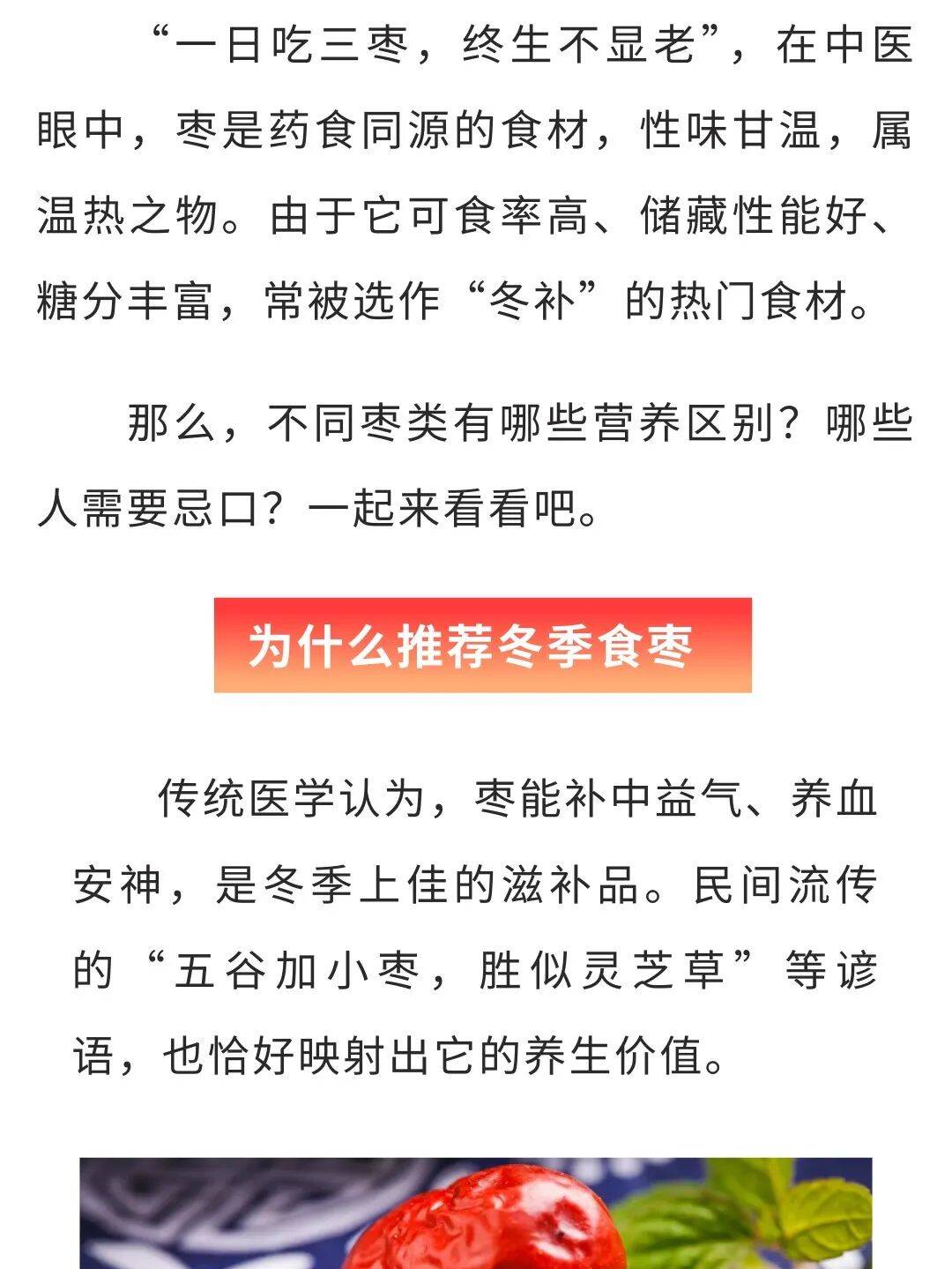 “一日吃三枣，终生不显老”，在中医眼中，枣是药食同源的食材，性味甘温，属温热之物。由于它可食率高、储藏性能好、糖分丰富，常被选作“冬补”的热门食材。

那么，不同枣类有哪些营养区别？哪些人需要忌口？一起来看看吧。

为什么推荐冬季食枣

传统医学认为，枣能补中益气、养血安神，是冬季上佳的滋补品。民间流传的“五谷加小枣，胜似灵芝草”等谚语，也恰好映射出它的养生价值。